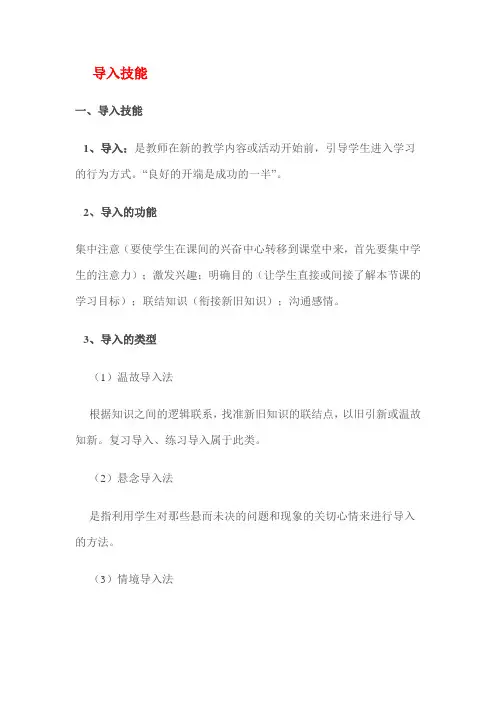 导入技能

一、导入技能

1、导入：是教师在新的教学内容或活动开始前，引导学生进入学习的行为方式。“良好的开端是成功的一半”。

2、导入的功能

集中注意（要使学生在课间的兴奋中心转移到课堂中来，首先要集中学生的注意力）；激发兴趣；明确目的（让学生直接或间接了解本节课的学习目标）；联结知识（衔接新旧知识）；沟通感情。

3、导入的类型

（1）温故导入法

根据知识之间的逻辑联系，找准新旧知识的联结点，以旧引新或温故知新。复习导入、练习导入属于此类。

（2）悬念导入法

是指利用学生对那些悬而未决的问题和现象的关切心情来进行导入的方法。

（3）情境导入法